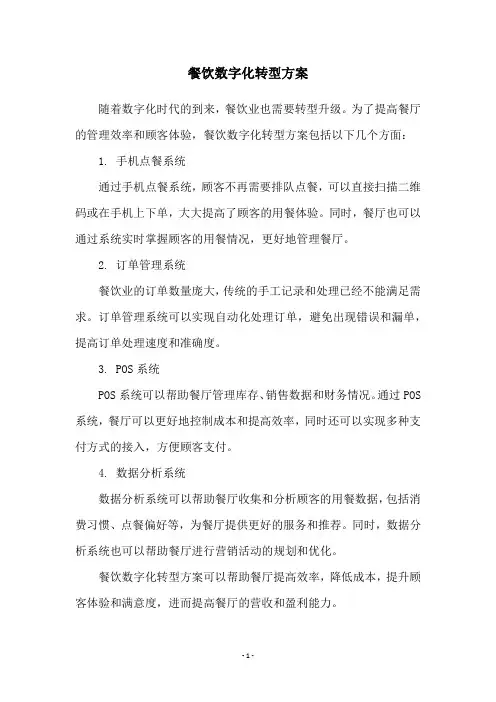 餐饮数字化转型方案

随着数字化时代的到来，餐饮业也需要转型升级。为了提高餐厅的管理效率和顾客体验，餐饮数字化转型方案包括以下几个方面：

1. 手机点餐系统

通过手机点餐系统，顾客不再需要排队点餐，可以直接扫描二维码或在手机上下单，大大提高了顾客的用餐体验。同时，餐厅也可以通过系统实时掌握顾客的用餐情况，更好地管理餐厅。

2. 订单管理系统

餐饮业的订单数量庞大，传统的手工记录和处理已经不能满足需求。订单管理系统可以实现自动化处理订单，避免出现错误和漏单，提高订单处理速度和准确度。

3. POS 系统

POS 系统可以帮助餐厅管理库存、销售数据和财务情况。通过 POS 系统，餐厅可以更好地控制成本和提高效率，同时还可以实现多种支付方式的接入，方便顾客支付。

4. 数据分析系统

数据分析系统可以帮助餐厅收集和分析顾客的用餐数据，包括消费习惯、点餐偏好等，为餐厅提供更好的服务和推荐。同时，数据分析系统也可以帮助餐厅进行营销活动的规划和优化。

餐饮数字化转型方案可以帮助餐厅提高效率，降低成本，提升顾客体验和满意度，进而提高餐厅的营收和盈利能力。

- 1 -